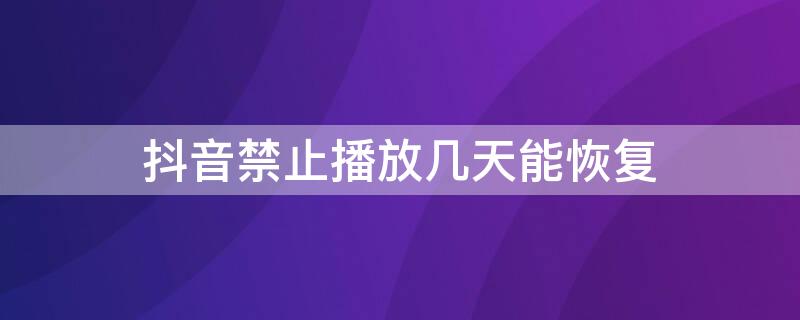 抖音禁止播放几天能恢复